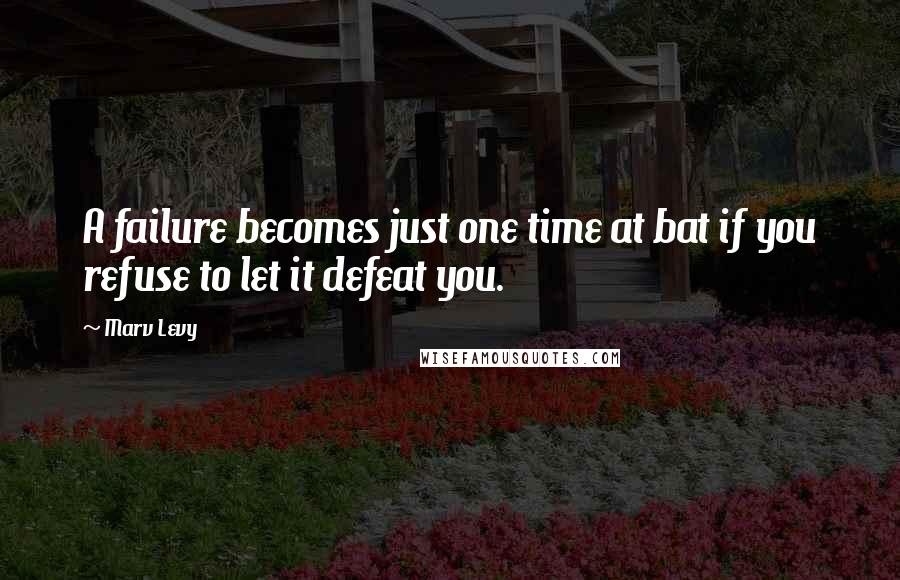 A failure becomes just one time at bat if you refuse to let it defeat you.

~ Marv Levy

WISEFAMOUSQUOTES.COM